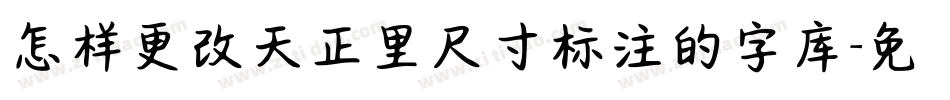 怎样更改天正里尺寸标注的字库-免